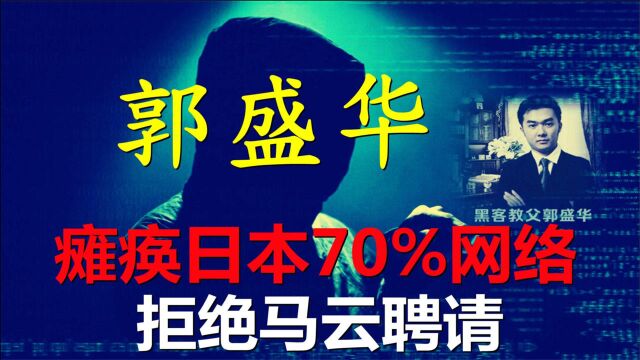 郭盛华

黑客教父郭盛华

瘫痪日本70%网络

拒绝马云聘请